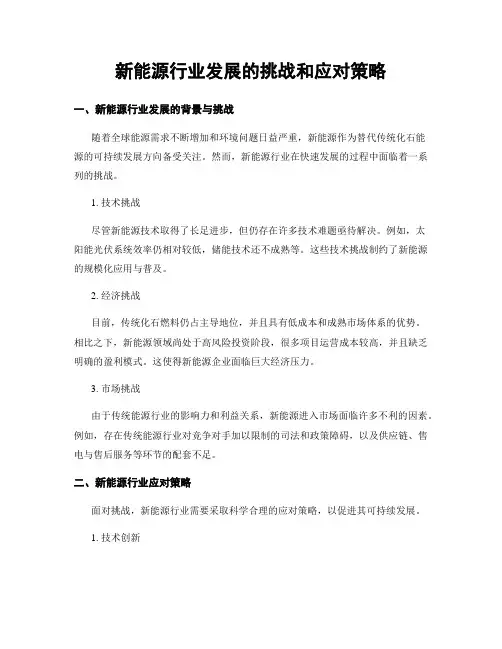 新能源行业发展的挑战和应对策略

一、新能源行业发展的背景与挑战

随着全球能源需求不断增加和环境问题日益严重，新能源作为替代传统化石能源的可持续发展方向备受关注。然而，新能源行业在快速发展的过程中面临着一系列的挑战。

1. 技术挑战

尽管新能源技术取得了长足进步，但仍存在许多技术难题亟待解决。例如，太阳能光伏系统效率仍相对较低，储能技术还不成熟等。这些技术挑战制约了新能源的规模化应用与普及。

2. 经济挑战

目前，传统化石燃料仍占主导地位，并且具有低成本和成熟市场体系的优势。相比之下，新能源领域尚处于高风险投资阶段，很多项目运营成本较高，并且缺乏明确的盈利模式。这使得新能源企业面临巨大经济压力。

3. 市场挑战

由于传统能源行业的影响力和利益关系，新能源进入市场面临许多不利的因素。例如，存在传统能源行业对竞争对手加以限制的司法和政策障碍，以及供应链、售电与售后服务等环节的配套不足。

二、新能源行业应对策略

面对挑战，新能源行业需要采取科学合理的应对策略，以促进其可持续发展。

1. 技术创新